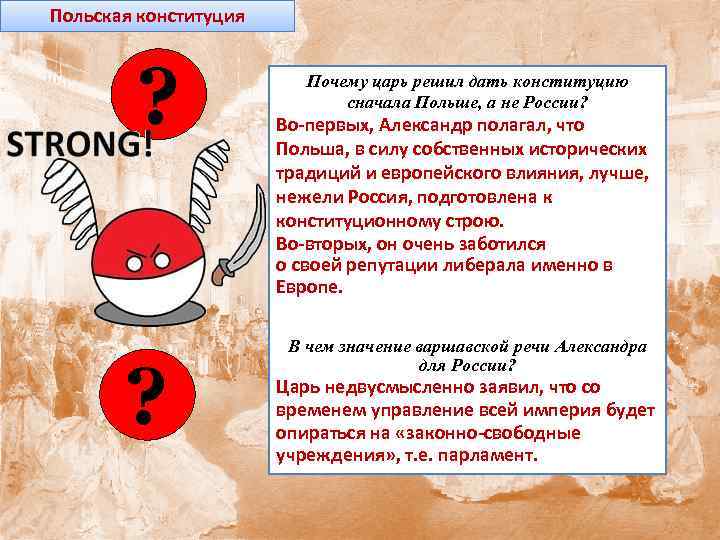 Польская конституция

?

STRONG!

?

Почему царь решил дать конституцию сначала Польше, а не России?

Во-первых, Александр полагал, что Польша, в силу собственных исторических традиций и европейского влияния, лучше, нежели Россия, подготовлена к конституционному строю.
Во-вторых, он очень заботился о своей репутации либерала именно в Европе.

В чем значение варшавской речи Александра для России?

Царь недвусмысленно заявил, что со временем управление всей империя будет опираться на «законно-свободные учреждения», т.е. парламент.